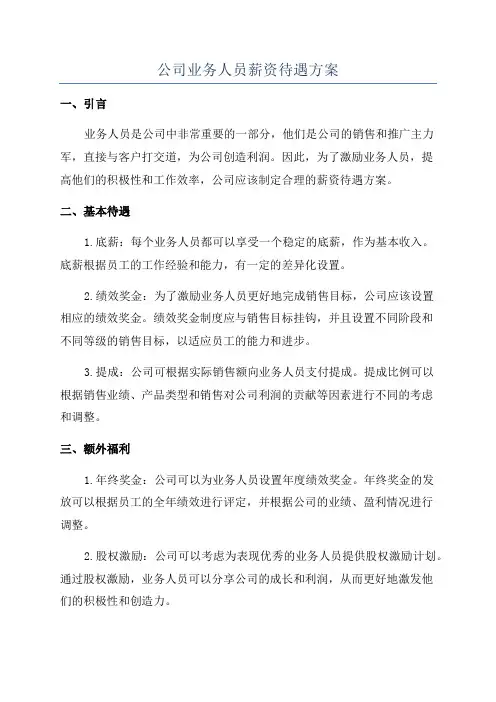 公司业务人员薪资待遇方案

一、引言

业务人员是公司中非常重要的一部分，他们是公司的销售和推广主力军，直接与客户打交道，为公司创造利润。因此，为了激励业务人员，提高他们的积极性和工作效率，公司应该制定合理的薪资待遇方案。

二、基本待遇

1.底薪：每个业务人员都可以享受一个稳定的底薪，作为基本收入。底薪根据员工的工作经验和能力，有一定的差异化设置。

2.绩效奖金：为了激励业务人员更好地完成销售目标，公司应该设置相应的绩效奖金。绩效奖金制度应与销售目标挂钩，并且设置不同阶段和不同等级的销售目标，以适应员工的能力和进步。

3.提成：公司可根据实际销售额向业务人员支付提成。提成比例可以根据销售业绩、产品类型和销售对公司利润的贡献等因素进行不同的考虑和调整。

三、额外福利

1.年终奖金：公司可以为业务人员设置年度绩效奖金。年终奖金的发放可以根据员工的全年绩效进行评定，并根据公司的业绩、盈利情况进行调整。

2.股权激励：公司可以考虑为表现优秀的业务人员提供股权激励计划。通过股权激励，业务人员可以分享公司的成长和利润，从而更好地激发他们的积极性和创造力。